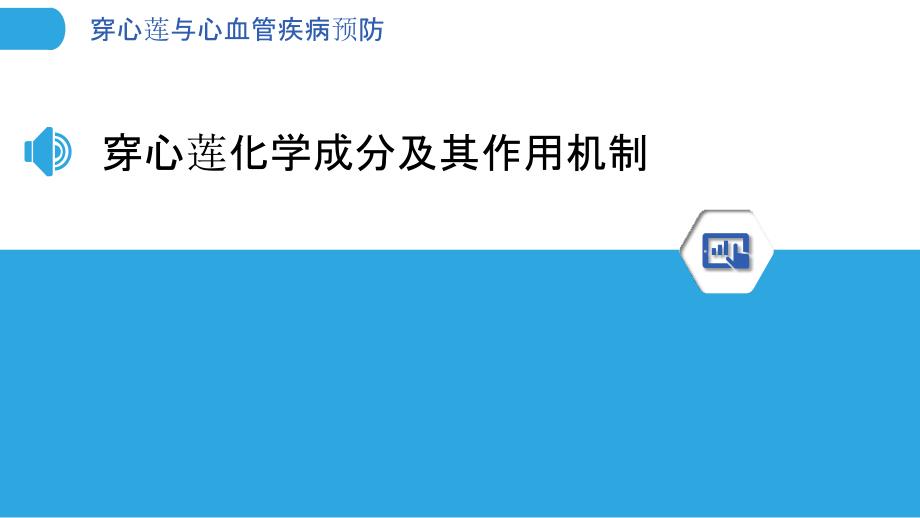 穿心莲与心血管疾病预防

穿心莲化学成分及其作用机制